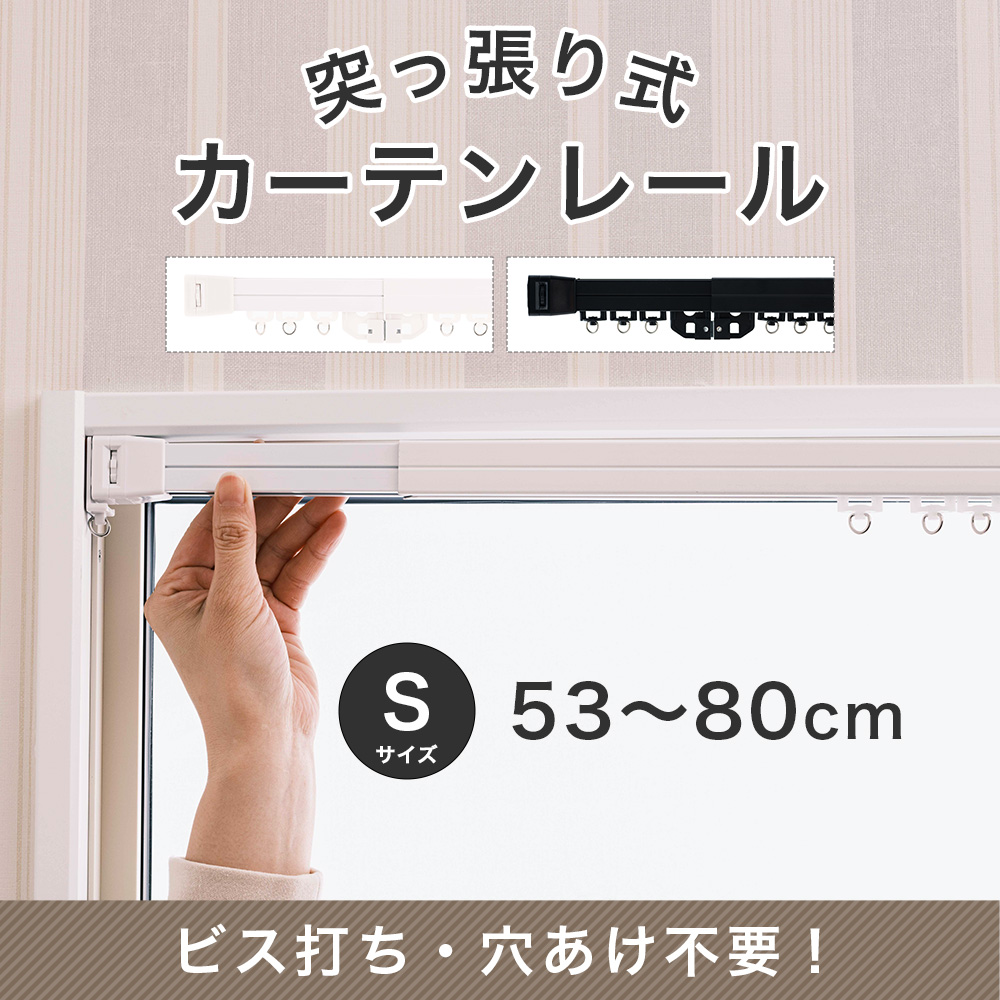 突っ張り式
カーテンレール

S
サイズ
53〜80cm

ビス打ち・穴あけ不要！